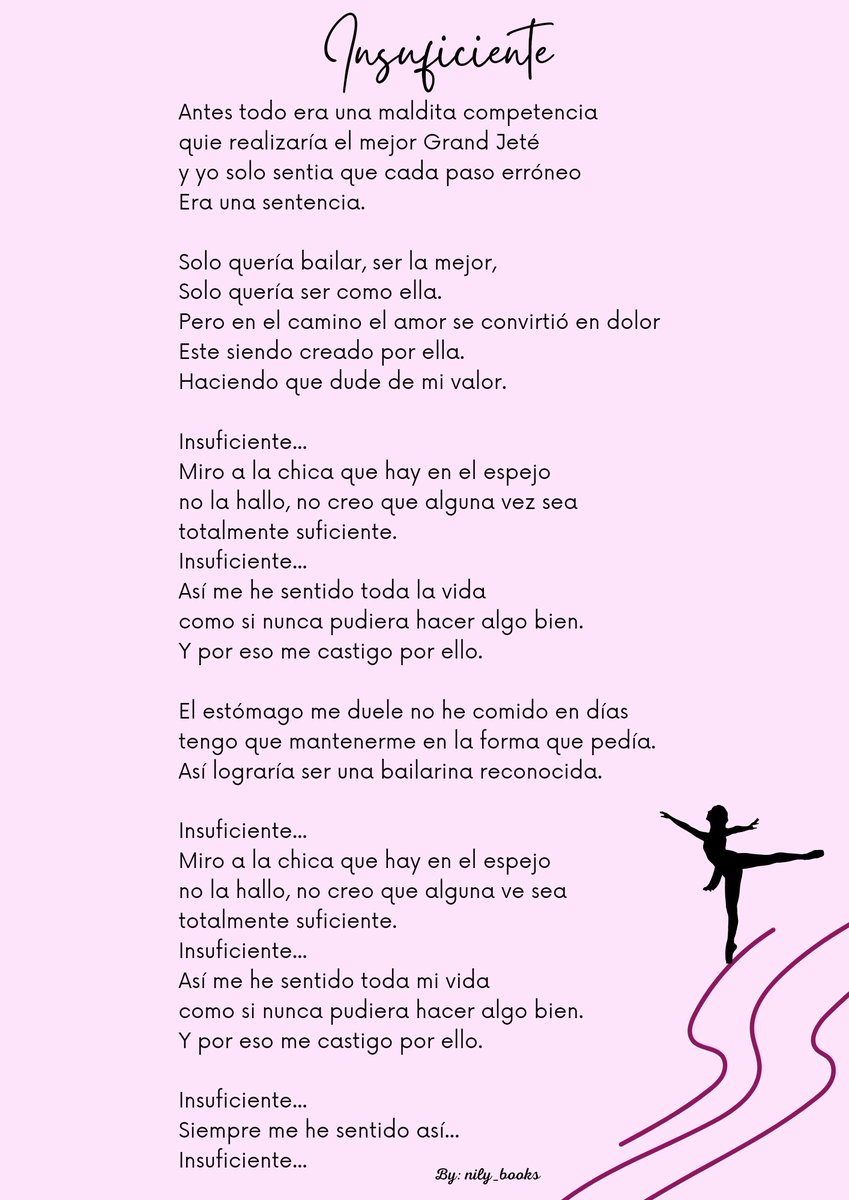 Insuficiente

Antes todo era una maldita competencia
quie realizaría el mejor Grand Jeté
y yo solo sentia que cada paso erróneo
Era una sentencia.

Solo quería bailar, ser la mejor,
Solo quería ser como ella.
Pero en el camino el amor se convirtió en dolor
Este siendo creado por ella.
Haciendo que dude de mi valor.

Insuficiente...
Miro a la chica que hay en el espejo
no la hallo, no creo que alguna vez sea
totalmente suficiente.
Insuficiente...
Así me he sentido toda la vida
como si nunca pudiera hacer algo bien.
Y por eso me castigo por ello.

El estómago me duele no he comido en días
tengo que mantenerme en la forma que pedía.
Así lograría ser una bailarina reconocida.

Insuficiente...
Miro a la chica que hay en el espejo
no la hallo, no creo que alguna ve sea
totalmente suficiente.
Insuficiente...
Así me he sentido toda mi vida
como si nunca pudiera hacer algo bien.
Y por eso me castigo por ello.

Insuficiente...
Siempre me he sentido así...
Insuficiente...

By: nily_books